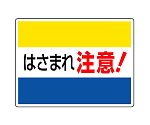 はさまれ注意!